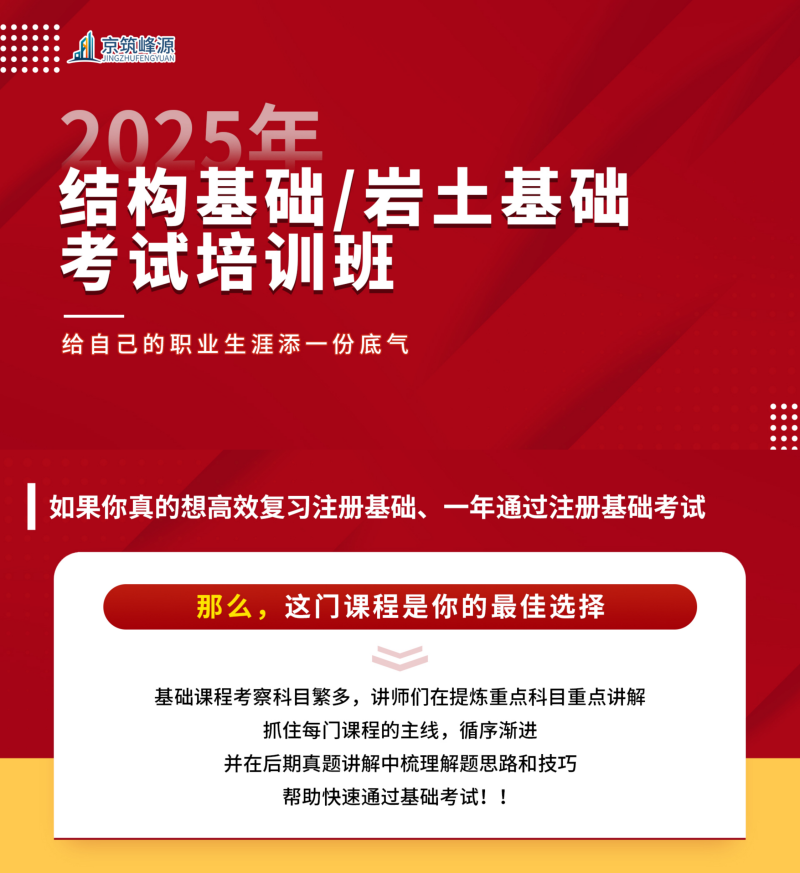 京筑峰源
JINGZHUFENGYUAN

2025年
结构基础/岩土基础
考试培训班

给自己的职业生涯添一份底气

如果你真的想高效复习注册基础、一年通过注册基础考试

那么，这门课程是你的最佳选择

基础课程考察科目繁多，讲师们在提炼重点科目重点讲解
抓住每门课程的主线，循序渐进
并在后期真题讲解中梳理解题思路和技巧
帮助快速通过基础考试！！